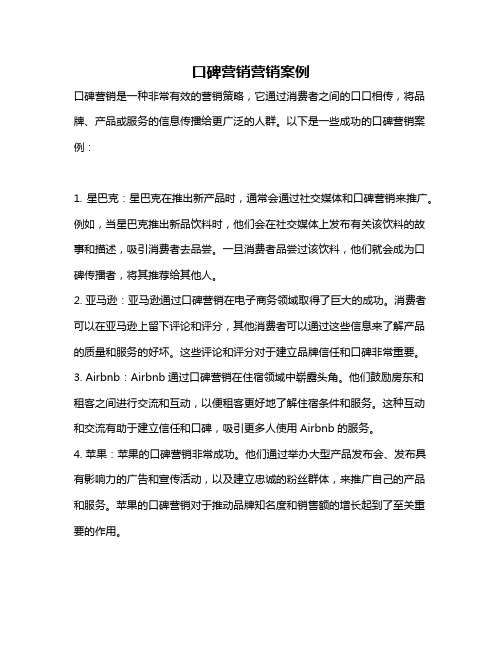 口碑营销营销案例

口碑营销是一种非常有效的营销策略，它通过消费者之间的口口相传，将品牌、产品或服务的信息传播给更广泛的人群。以下是一些成功的口碑营销案例：

1. 星巴克：星巴克在推出新产品时，通常会通过社交媒体和口碑营销来推广。例如，当星巴克推出新品饮料时，他们会在社交媒体上发布有关该饮料的故事和描述，吸引消费者去品尝。一旦消费者品尝过该饮料，他们就会成为口碑传播者，将其推荐给其他人。

2. 亚马逊：亚马逊通过口碑营销在电子商务领域取得了巨大的成功。消费者可以在亚马逊上留下评论和评分，其他消费者可以通过这些信息来了解产品的质量和服务的好坏。这些评论和评分对于建立品牌信任和口碑非常重要。

3. Airbnb：Airbnb 通过口碑营销在住宿领域中崭露头角。他们鼓励房东和租客之间进行交流和互动，以便租客更好地了解住宿条件和服务。这种互动和交流有助于建立信任和口碑，吸引更多人使用 Airbnb 的服务。

4. 苹果：苹果的口碑营销非常成功。他们通过举办大型产品发布会、发布具有影响力的广告和宣传活动，以及建立忠诚的粉丝群体，来推广自己的产品和服务。苹果的口碑营销对于推动品牌知名度和销售额的增长起到了至关重要的作用。